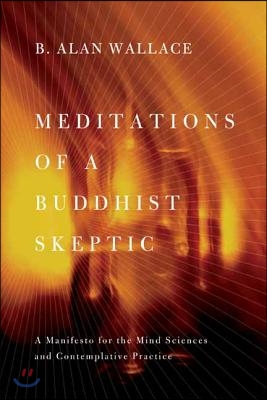 B. ALAN WALLACE

MEDITATIONS OF A BUDDHIST SKEPTIC

A Manifesto for the Mind Sciences and Contemplative Practice